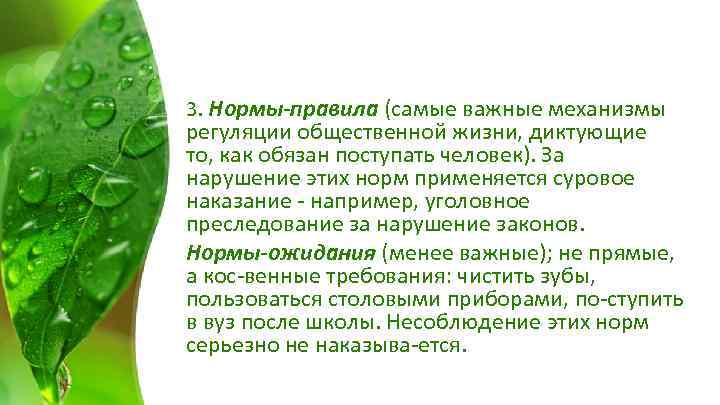 3. Нормы-правила (самые важные механизмы регуляции общественной жизни, диктующие то, как обязан поступать человек). За нарушение этих норм применяется суровое наказание - например, уголовное преследование за нарушение законов.

Нормы-ожидания (менее важные); не прямые, а кос-венные требования: чистить зубы, пользоваться столовыми приборами, по-ступить в вуз после школы. Несоблюдение этих норм серьезно не наказыва-ется.